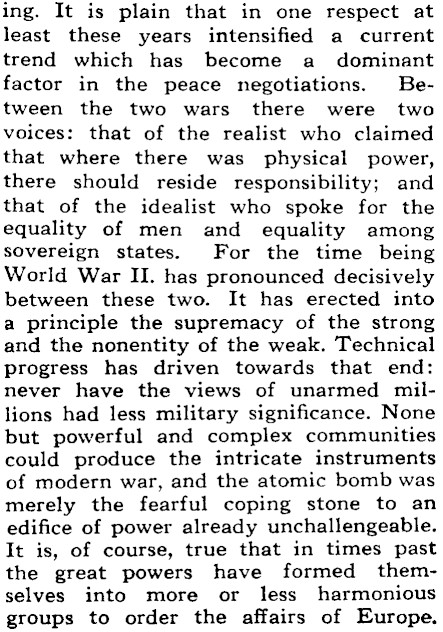 ing. It is plain that in one respect at least these years intensified a current trend which has become a dominant factor in the peace negotiations. Between the two wars there were two voices: that of the realist who claimed that where there was physical power, there should reside responsibility; and that of the idealist who spoke for the equality of men and equality among sovereign states. For the time being World War II. has pronounced decisively between these two. It has erected into a principle the supremacy of the strong and the nonentity of the weak. Technical progress has driven towards that end: never have the views of unarmed millions had less military significance. None but powerful and complex communities could produce the intricate instruments of modern war, and the atomic bomb was merely the fearful coping stone to an edifice of power already unchallengeable. It is, of course, true that in times past the great powers have formed themselves into more or less harmonious groups to order the affairs of Europe.